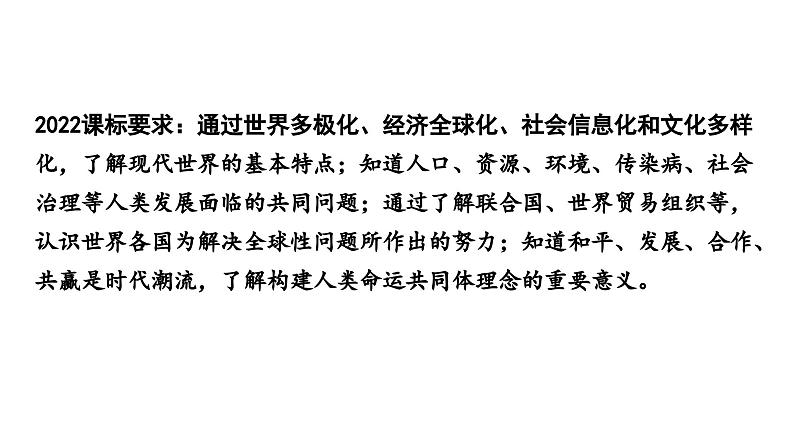 2022课标要求：通过世界多极化、经济全球化、社会信息化和文化多样化，了解现代世界的基本特点；知道人口、资源、环境、传染病、社会治理等人类发展面临的共同问题；通过了解联合国、世界贸易组织等，认识世界各国为解决全球性问题所作出的努力；知道和平、发展、合作、共赢是时代潮流，了解构建人类命运共同体理念的重要意义。